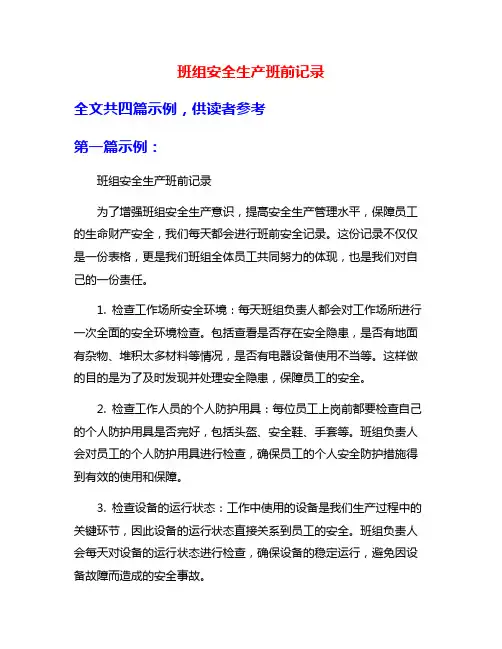 班组安全生产班前记录

全文共四篇示例，供读者参考

第一篇示例：

班组安全生产班前记录

为了增强班组安全生产意识，提高安全生产管理水平，保障员工的生命财产安全，我们每天都会进行班前安全记录。这份记录不仅仅是一份表格，更是我们班组全体员工共同努力的体现，也是我们对自己的一份责任。

1. 检查工作场所安全环境：每天班组负责人都会对工作场所进行一次全面的安全环境检查。包括查看是否存在安全隐患，是否有地面有杂物、堆积太多材料等情况，是否有电器设备使用不当等。这样做的目的是为了及时发现并处理安全隐患，保障员工的安全。

2. 检查工作人员的个人防护用具：每位员工上岗前都要检查自己的个人防护用具是否完好，包括头盔、安全鞋、手套等。班组负责人会对员工的个人防护用具进行检查，确保员工的个人安全防护措施得到有效的使用和保障。

3. 检查设备的运行状态：工作中使用的设备是我们生产过程中的关键环节，因此设备的运行状态直接关系到员工的安全。班组负责人会每天对设备的运行状态进行检查，确保设备的稳定运行，避免因设备故障而造成的安全事故。